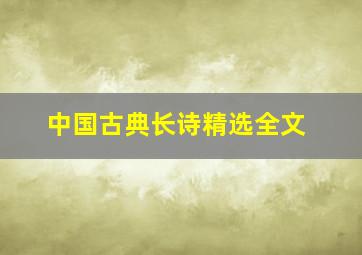 中国古典长诗精选全文